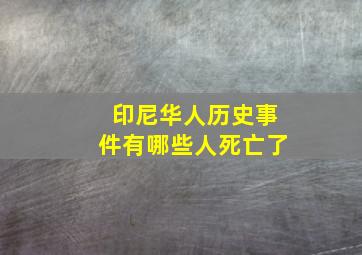 印尼华人历史事件有哪些人死亡了